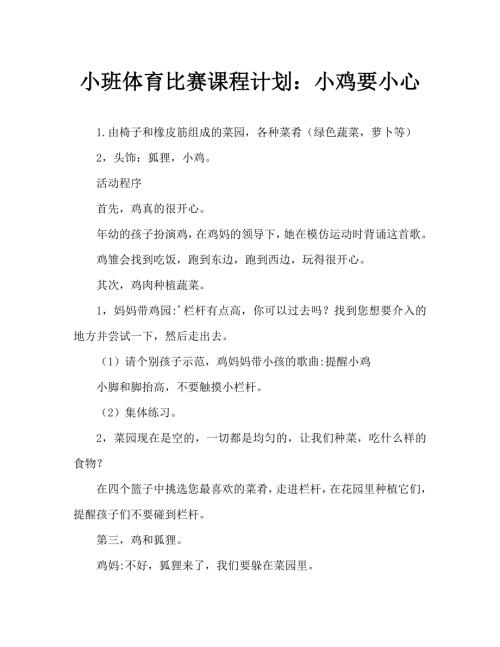 小班体育比赛课程计划：小鸡要小心

1.由椅子和橡皮筋组成的菜园，各种菜肴（绿色蔬菜，萝卜等）

2，头饰：狐狸，小鸡。

活动程序

首先，鸡真的很开心。

年幼的孩子扮演鸡，在鸡妈的领导下，她在模仿运动时背诵这首歌。

鸡雏会找到吃饭，跑到东边，跑到西边，玩得很开心。

其次，鸡肉种植蔬菜。

1，妈妈带鸡园：'栏杆有点高，你可以过去吗？找到您想要介入的地方并尝试一下，然后走出去。

（1）请个别孩子示范，鸡妈妈带小孩的歌曲:提醒小鸡

小脚和脚抬高，不要触摸小栏杆。

（2）集体练习。

2，菜园现在是空的，一切都是均匀的，让我们种菜，吃什么样的食物？

在四个篮子中挑选您最喜欢的菜肴，走进栏杆，在花园里种植它们，提醒孩子们不要碰到栏杆。

第三，鸡和狐狸。

鸡妈:不好，狐狸来了，我们要躲在菜园里。